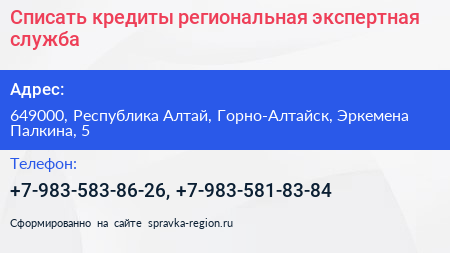 Списать кредиты региональная экспертная служба

Адрес:

649000, Республика Алтай, Горно-Алтайск, Эркемена Палкина, 5

Телефон:

+7-983-583-86-26, +7-983-581-83-84

Сформированно на сайте spravka-region.ru